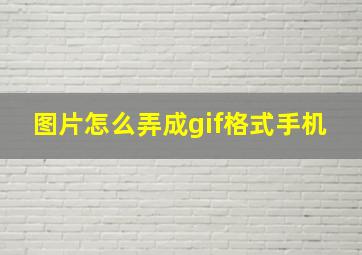 图片怎么弄成gif格式手机